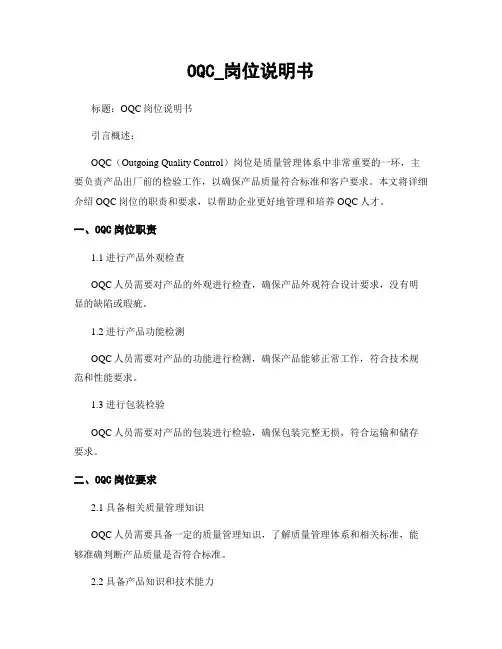 OQC_岗位说明书

标题：OQC 岗位说明书

引言概述：

OQC（Outgoing Quality Control）岗位是质量管理体系中非常重要的一环，主要负责产品出厂前的检验工作，以确保产品质量符合标准和客户要求。本文将详细介绍 OQC 岗位的职责和要求，以帮助企业更好地管理和培养 OQC 人才。

一、OQC 岗位职责

1.1 进行产品外观检查

OQC 人员需要对产品的外观进行检查，确保产品外观符合设计要求，没有明显的缺陷或瑕疵。

1.2 进行产品功能检测

OQC 人员需要对产品的功能进行检测，确保产品能够正常工作，符合技术规范和性能要求。

1.3 进行包装检验

OQC 人员需要对产品的包装进行检验，确保包装完整无损，符合运输和储存要求。

二、OQC 岗位要求

2.1 具备相关质量管理知识

OQC 人员需要具备一定的质量管理知识，了解质量管理体系和相关标准，能够准确判断产品质量是否符合标准。

2.2 具备产品知识和技术能力